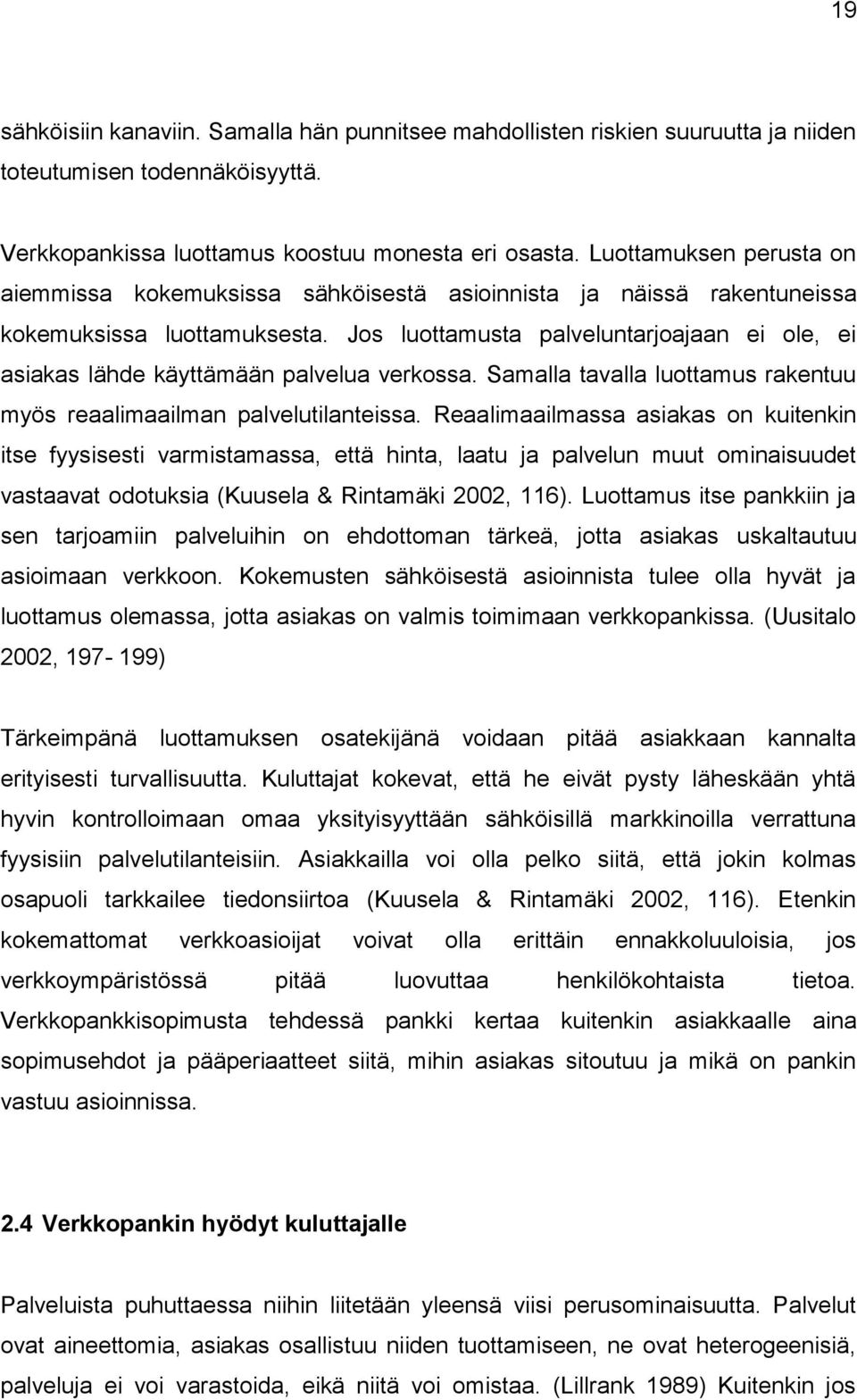 19

sähköisiin kanaviin. Samalla hän punnitsee mahdollisten riskien suuruutta ja niiden toteutumisen todennäköisyyttä.

Verkkopankissa luottamus koostuu monesta eri osasta. Luottamuksen perusta on aiemmissa kokemuksissa sähköisestä asioinnista ja näissä rakentuneissa kokemuksissa luottamuksesta. Jos luottamusta palveluntarjoajaan ei ole, ei asiakas lähde käyttämään palvelua verkossa. Samalla tavalla luottamus rakentuu myös reaalimaailman palvelutilanteissa. Reaalimaailmassa asiakas on kuitenkin itse fyysisesti varmistamassa, että hinta, laatu ja palvelun muut ominaisuudet vastaavat odotuksia (Kuusela & Rintamäki 2002, 116). Luottamus itse pankkiin ja sen tarjoamiin palveluihin on ehdottoman tärkeä, jotta asiakas uskaltautuu asioimaan verkkoon. Kokemusten sähköisestä asioinnista tulee olla hyvät ja luottamus olemassa, jotta asiakas on valmis toimimaan verkkopankissa. (Uusitalo 2002, 197- 199)

Tärkeimpänä luottamuksen osatekijänä voidaan pitää asiakkaan kannalta erityisesti turvallisuutta. Kuluttajat kokevat, että he eivät pysty läheskään yhtä hyvin kontrolloimaan omaa yksityisyyttään sähköisillä markkinoilla verrattuna fyysisiin palvelutilanteisiin. Asiakkailla voi olla pelko siitä, että jokin kolmas osapuoli tarkkailee tiedonsiirtoa (Kuusela & Rintamäki 2002, 116). Etenkin kokemattomat verkkoasioijat voivat olla erittäin ennakkoluuloisia, jos verkkoympäristössä pitää luovuttaa henkilökohtaista tietoa. Verkkopankkisopimusta tehdessä pankki kertaa kuitenkin asiakkaalle aina sopimusehdot ja pääperiaatteet siitä, mihin asiakas sitoutuu ja mikä on pankin vastuu asioinnissa.

2.4 Verkkopankin hyödyt kuluttajalle

Palveluista puhuttaessa niihin liitetään yleensä viisi perusominaisuutta. Palvelut ovat aineettomia, asiakas osallistuu niiden tuottamiseen, ne ovat heterogeenisiä, palveluja ei voi varastoida, eikä niitä voi omistaa. (Lillrank 1989) Kuitenkin jos